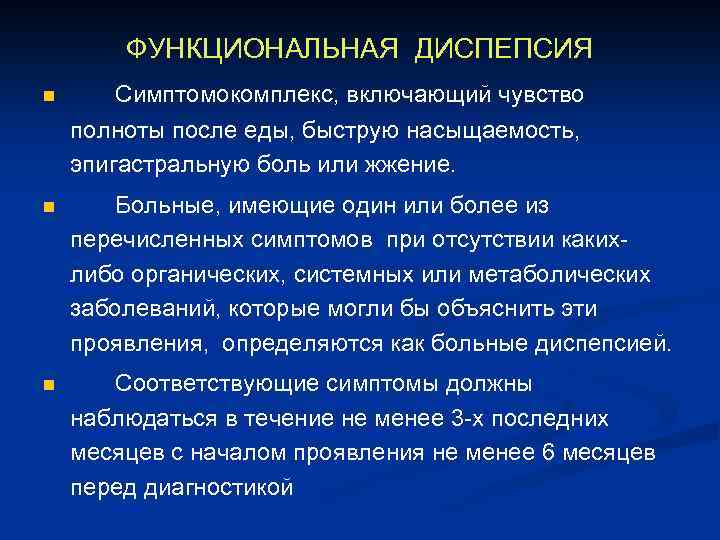 ФУНКЦИОНАЛЬНАЯ ДИСПЕПСИЯ

Симптомокомплекс, включающий чувство полноты после еды, быструю насыщаемость, эпигастральную боль или жжение.

Больные, имеющие один или более из перечисленных симптомов при отсутствии каких-либо органических, системных или метаболических заболеваний, которые могли бы объяснить эти проявления, определяются как больные диспепсией.

Соответствующие симптомы должны наблюдаться в течение не менее 3-х последних месяцев с началом проявления не менее 6 месяцев перед диагностикой